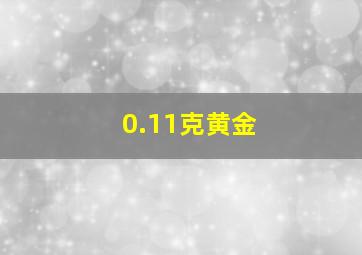 0.11克黄金